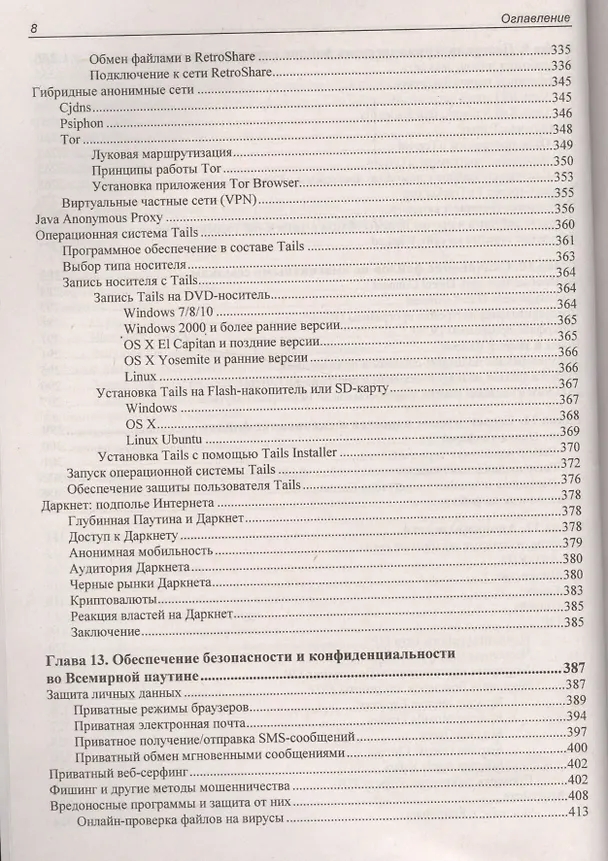 8 Оглавление

Обмен файлами в RetroShare 335
Подключение к сети RetroShare 336
Гибридные анонимные сети 345
Cjdns 345
Psiphon 346
Tor 348
Луковая маршрутизация 349
Принципы работы Tor 350
Установка приложения Tor Browser 353
Виртуальные частные сети (VPN) 355
Java Anonymous Proxy 356
Операционная система Tails 360
Программное обеспечение в составе Tails 361
Выбор типа носителя 363
Запись носителя с Tails 364
Запись Tails на DVD-носитель 364
Windows 7/8/10 364
Windows 2000 и более ранние версии 365
OS X El Capitan и поздние версии 365
OS X Yosemite и ранние версии 366
Linux 366
Установка Tails на Flash-накопитель или SD-карту 367
Windows 367
OS X 368
Linux Ubuntu 369
Установка Tails с помощью Tails Installer 370
Запуск операционной системы Tails 372
Обеспечение защиты пользователя Tails 376
Даркнет: подполье Интернета 378
Глубинная Паутина и Даркнет 378
Доступ к Даркнету 378
Анонимная мобильность 379
Аудитория Даркнета 380
Черные рынки Даркнета 380
Криптовалюты 383
Реакция властей на Даркнет 385
Заключение 385

Глава 13. Обеспечение безопасности и конфиденциальности во Всемирной паутине 387
Защита личных данных 387
Приватные режимы браузеров 389
Приватная электронная почта 394
Приватное получение/отправка SMS-сообщений 397
Приватный обмен мгновенными сообщениями 400
Приватный веб-серфинг 402
Фишинг и другие методы мошенничества 402
Вредоносные программы и защита от них 408
Онлайн-проверка файлов на вирусы 413